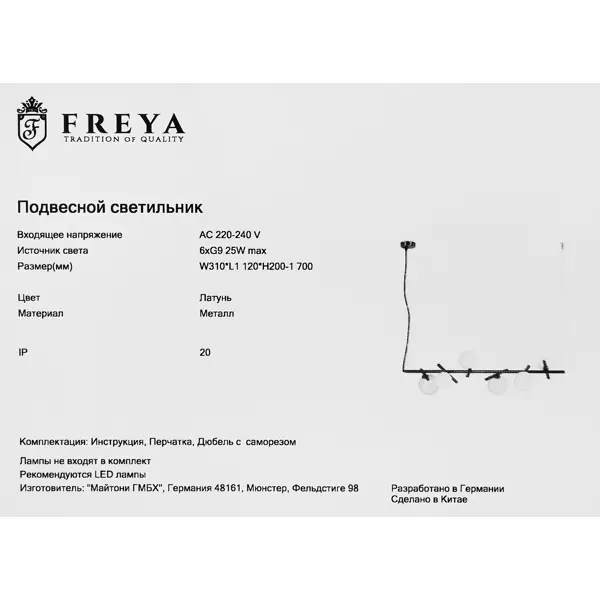 F

FREYA
TRADITION OF QUALITY

Подвесной светильник

| | |
|---|---|
| Входящее напряжение | AC 220-240 V |
| Источник света | 6xG9 25W max |
| Размер(мм) | W310*L1 120*H200-1 700 |
| Цвет | Латунь |
| Материал | Металл |
| IP | 20 |

Комплектация: Инструкция, Перчатка, Дюбель с саморезом

Лампы не входят в комплект
Рекомендуются LED лампы
Изготовитель: "Майтони ГМБХ", Германия 48161, Мюнстер, Фельдстиге 98

Разработано в Германии
Сделано в Китае